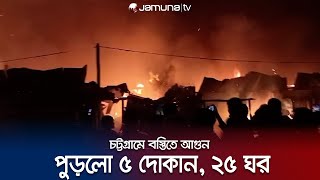 Jamuna|tv

চট্টগ্রামে বস্তিতে আগুন

পুড়লো ৫ দোকান, ২৫ ঘর